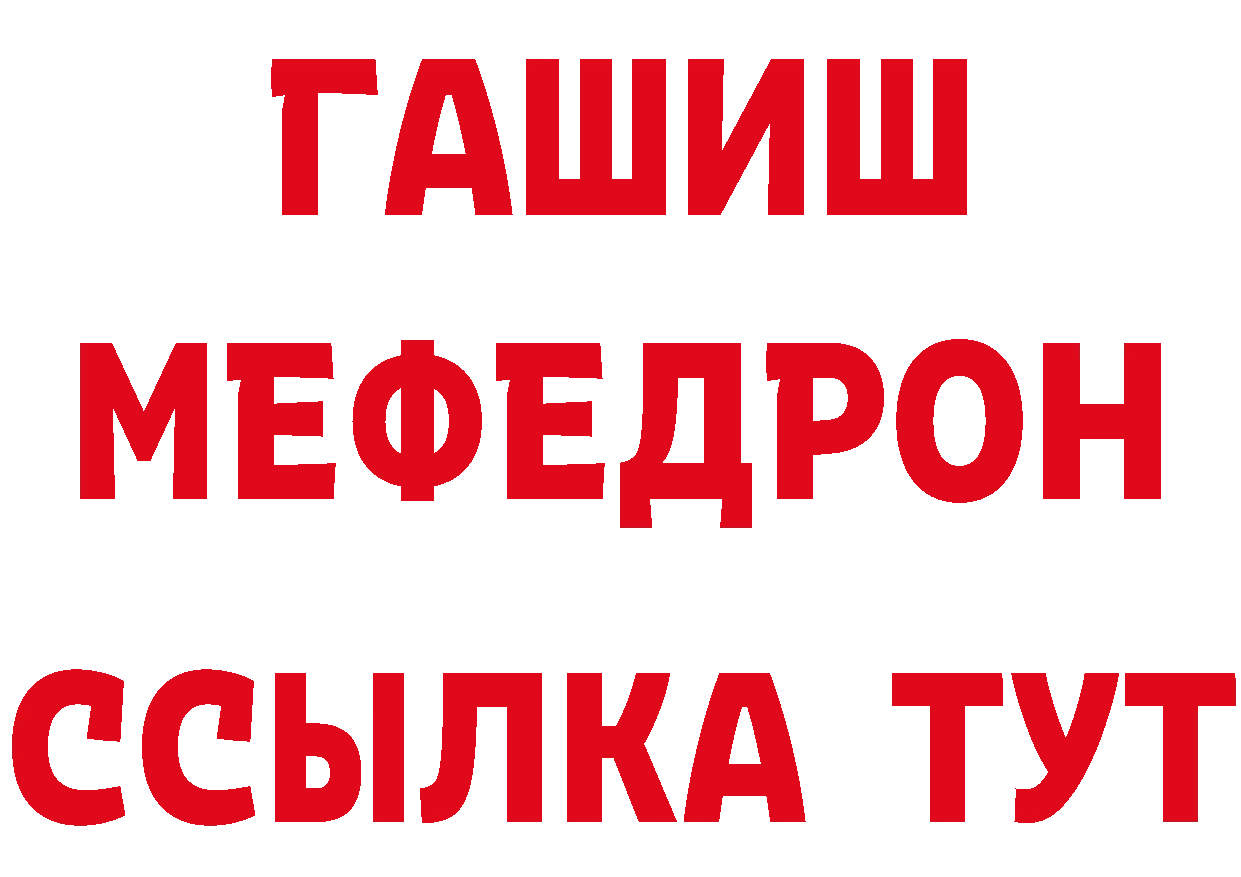 ГАШИШ
МЕФЕДРОН
ССЫЛКА ТУТ